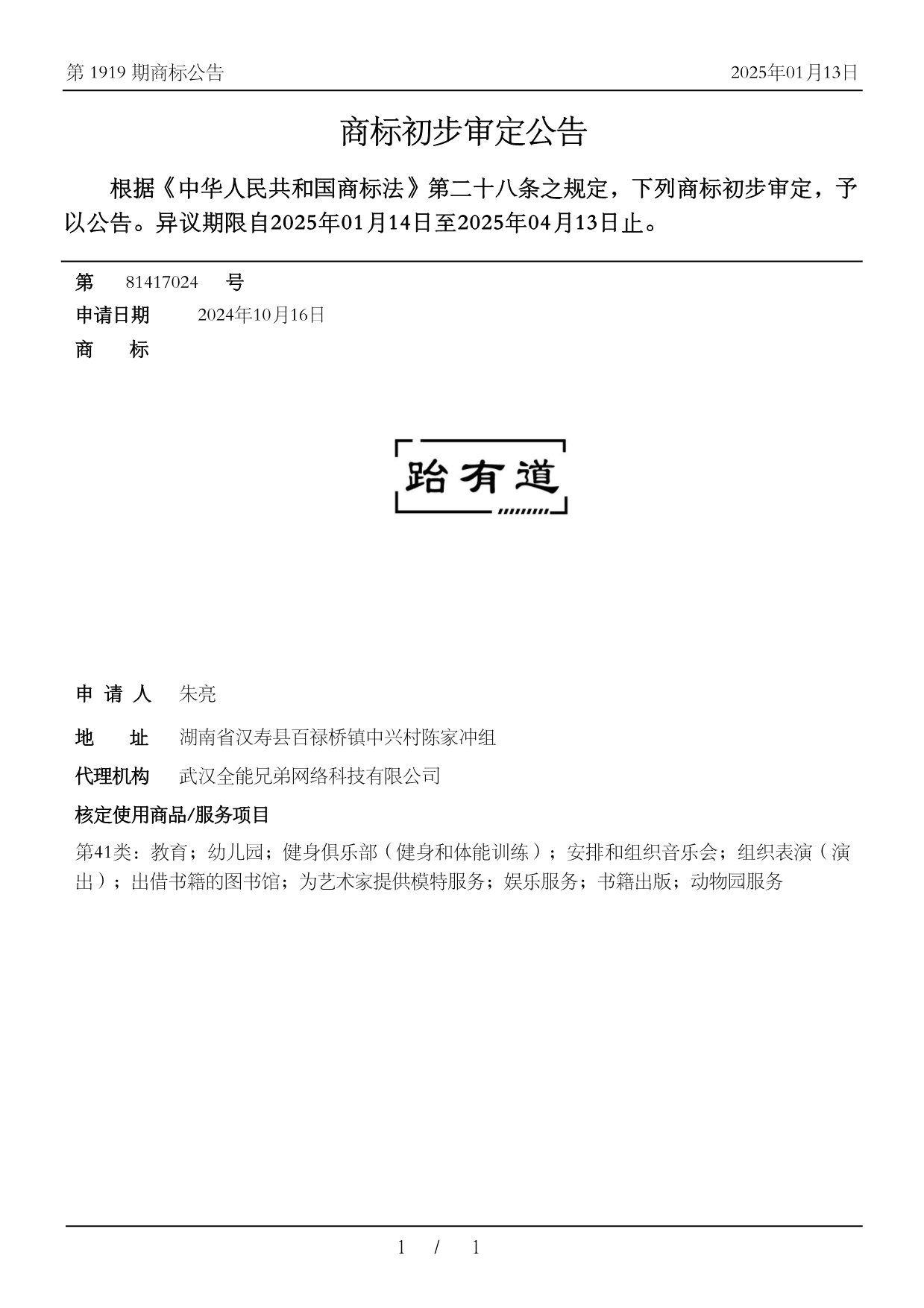 第 1919 期商标公告

2025年01月13日

商标初步审定公告

根据《中华人民共和国商标法》第二十八条之规定，下列商标初步审定，予以公告。异议期限自2025年01月14日至2025年04月13日止。

第 81417024 号

申请日期 2024年10月16日

商 标

跆有道

申 请 人 朱亮

地 址 湖南省汉寿县百禄桥镇中兴村陈家冲组

代理机构 武汉全能兄弟网络科技有限公司

核定使用商品/服务项目

第41类：教育；幼儿园；健身俱乐部（健身和体能训练）；安排和组织音乐会；组织表演（演出）；出借书籍的图书馆；为艺术家提供模特服务；娱乐服务；书籍出版；动物园服务

1 / 1